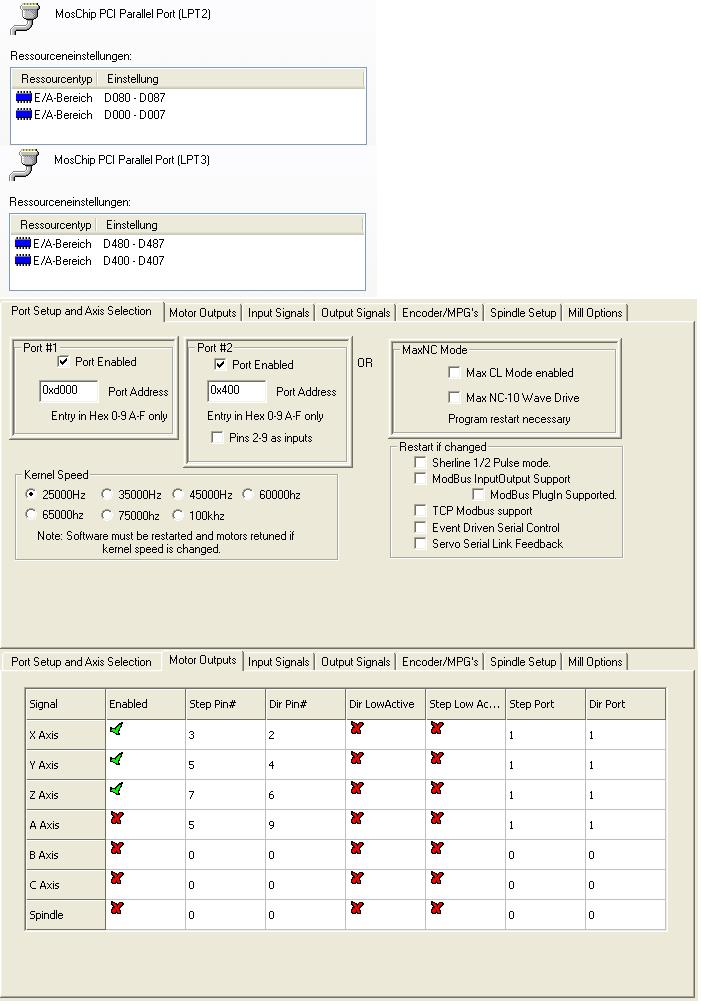 MosChip PCI Parallel Port (LPT2)

Ressourceneinstellungen:

| Ressourcentyp | Einstellung |
|---|---|
| E/A-Bereich | D080 - D087 |
| E/A-Bereich | D000 - D007 |

MosChip PCI Parallel Port (LPT3)

Ressourceneinstellungen:

| Ressourcentyp | Einstellung |
|---|---|
| E/A-Bereich | D480 - D487 |
| E/A-Bereich | D400 - D407 |

Port Setup and Axis Selection | Motor Outputs | Input Signals | Output Signals | Encoder/MPG's | Spindle Setup | Mill Options

Port #1
Port Enabled
0xd000 Port Address
Entry in Hex 0-9 A-F only

Port #2
Port Enabled
0x400 Port Address
Entry in Hex 0-9 A-F only
Pins 2-9 as inputs

OR

MaxNC Mode
Max CL Mode enabled
Max NC-10 Wave Drive
Program restart necessary

Kernel Speed
25000Hz 35000Hz 45000Hz 60000hz
65000hz 75000hz 100khz
Note: Software must be restarted and motors retuned if kernel speed is changed.

Restart if changed
Sherline 1/2 Pulse mode.
ModBus InputOutput Support
ModBus PlugIn Supported.
TCP Modbus support
Event Driven Serial Control
Servo Serial Link Feedback

Port Setup and Axis Selection | Motor Outputs | Input Signals | Output Signals | Encoder/MPG's | Spindle Setup | Mill Options

| Signal | Enabled | Step Pin# | Dir Pin# | Dir LowActive | Step Low Ac... | Step Port | Dir Port |
|---|---|---|---|---|---|---|---|
| X Axis | | 3 | 2 | | | 1 | 1 |
| Y Axis | | 5 | 4 | | | 1 | 1 |
| Z Axis | | 7 | 6 | | | 1 | 1 |
| A Axis | | 5 | 9 | | | 1 | 1 |
| B Axis | | 0 | 0 | | | 0 | 0 |
| C Axis | | 0 | 0 | | | 0 | 0 |
| Spindle | | 0 | 0 | | | 0 | 0 |